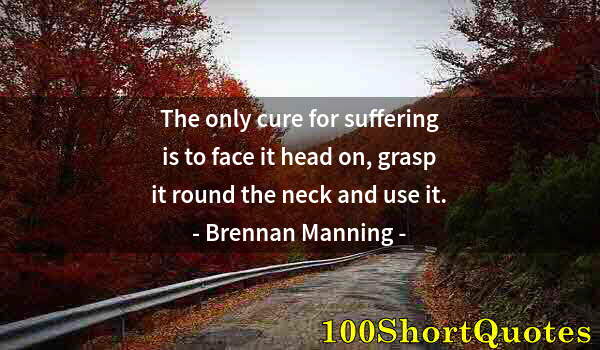 The only cure for suffering is to face it head on, grasp it round the neck and use it.
- Brennan Manning -

100ShortQuotes